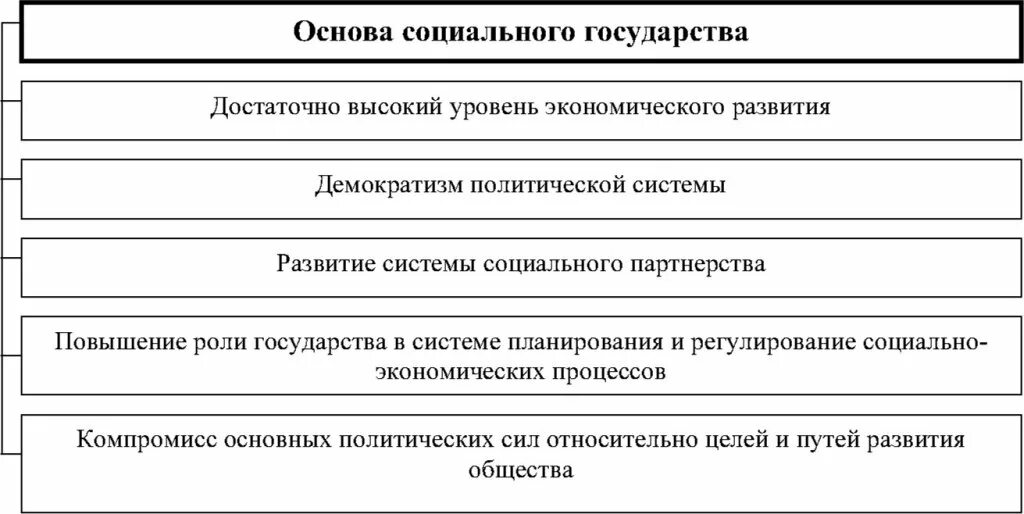 Основа социального государства

Достаточно высокий уровень экономического развития

Демократизм политической системы

Развитие системы социального партнерства

Повышение роли государства в системе планирования и регулирование социально-экономических процессов

Компромисс основных политических сил относительно целей и путей развития общества